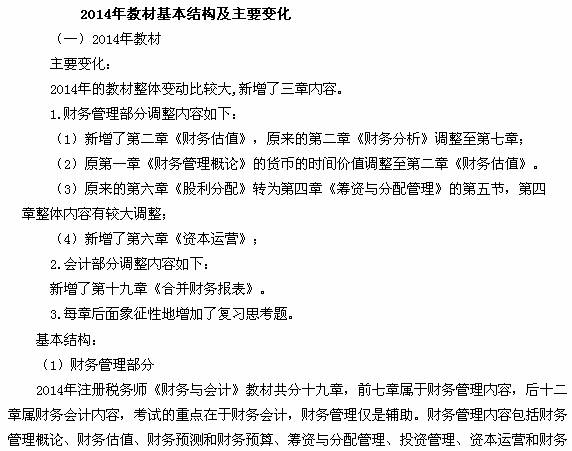 2014年教材基本结构及主要变化

（一）2014年教材

主要变化：

2014年的教材整体变动比较大,新增了三章内容。

1.财务管理部分调整内容如下：

（1）新增了第二章《财务估值》，原来的第二章《财务分析》调整至第七章；

（2）原第一章《财务管理概论》的货币的时间价值调整至第二章《财务估值》。

（3）原来的第六章《股利分配》转为第四章《筹资与分配管理》的第五节，第四章整体内容有较大调整；

（4）新增了第六章《资本运营》；

2.会计部分调整内容如下：

新增了第十九章《合并财务报表》。

3.每章后面象征性地增加了复习思考题。

基本结构：

（1）财务管理部分

2014年注册税务师《财务与会计》教材共分十九章，前七章属于财务管理内容，后十二章属财务会计内容，考试的重点在于财务会计，财务管理仅是辅助。财务管理内容包括财务管理概论、财务估值、财务预测和财务预算、筹资与分配管理、投资管理、资本运营和财务